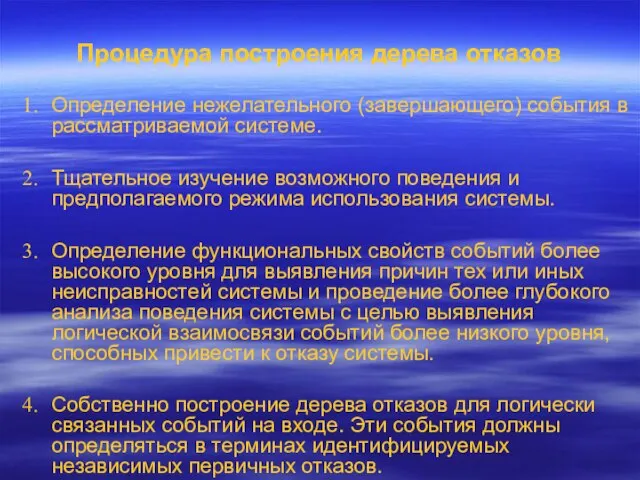 Процедура построения дерева отказов

1. Определение нежелательного (завершающего) события в рассматриваемой системе.

2. Тщательное изучение возможного поведения и предполагаемого режима использования системы.

3. Определение функциональных свойств событий более высокого уровня для выявления причин тех или иных неисправностей системы и проведение более глубокого анализа поведения системы с целью выявления логической взаимосвязи событий более низкого уровня, способных привести к отказу системы.

4. Собственно построение дерева отказов для логически связанных событий на входе. Эти события должны определяться в терминах идентифицируемых независимых первичных отказов.